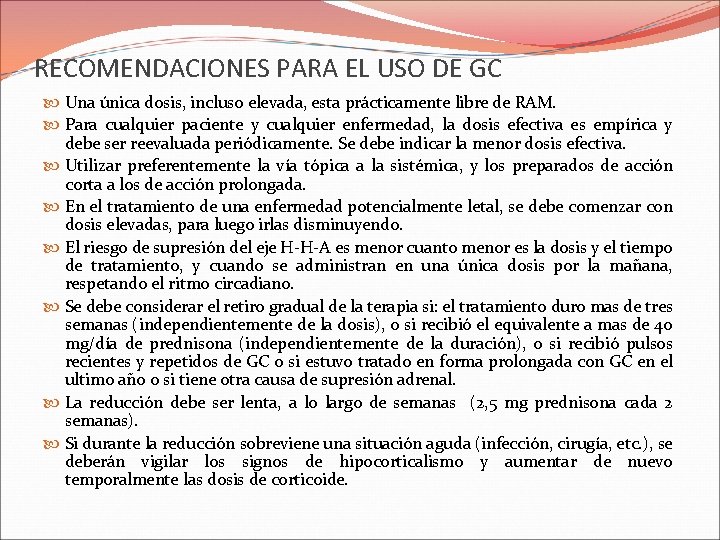 RECOMENDACIONES PARA EL USO DE GC

Una única dosis, incluso elevada, esta prácticamente libre de RAM.

Para cualquier paciente y cualquier enfermedad, la dosis efectiva es empírica y debe ser reevaluada periódicamente. Se debe indicar la menor dosis efectiva.

Utilizar preferentemente la vía tópica a la sistémica, y los preparados de acción corta a los de acción prolongada.

En el tratamiento de una enfermedad potencialmente letal, se debe comenzar con dosis elevadas, para luego irlas disminuyendo.

El riesgo de supresión del eje H-H-A es menor cuanto menor es la dosis y el tiempo de tratamiento, y cuando se administran en una única dosis por la mañana, respetando el ritmo circadiano.

Se debe considerar el retiro gradual de la terapia si: el tratamiento duro mas de tres semanas (independientemente de la dosis), o si recibió el equivalente a mas de 40 mg/día de prednisona (independientemente de la duración), o si recibió pulsos recientes y repetidos de GC o si estuvo tratado en forma prolongada con GC en el ultimo año o si tiene otra causa de supresión adrenal.

La reducción debe ser lenta, a lo largo de semanas (2,5 mg prednisona cada 2 semanas).

Si durante la reducción sobreviene una situación aguda (infección, cirugía, etc.), se deberán vigilar los signos de hipocorticalismo y aumentar de nuevo temporalmente las dosis de corticoide.